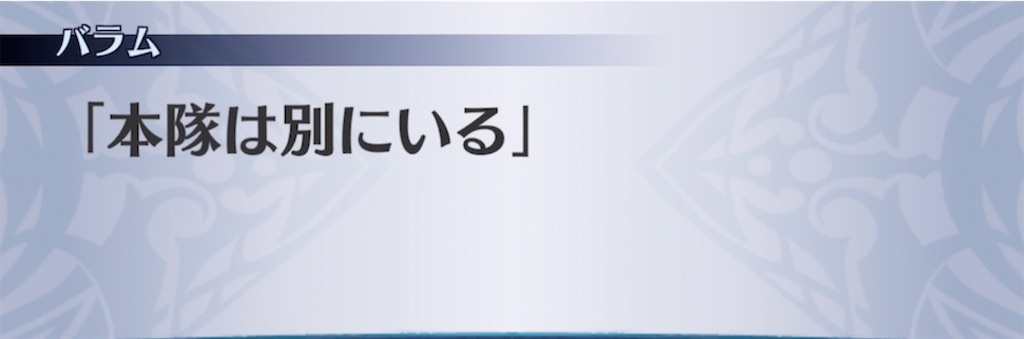 バラム

「本隊は別にいる」